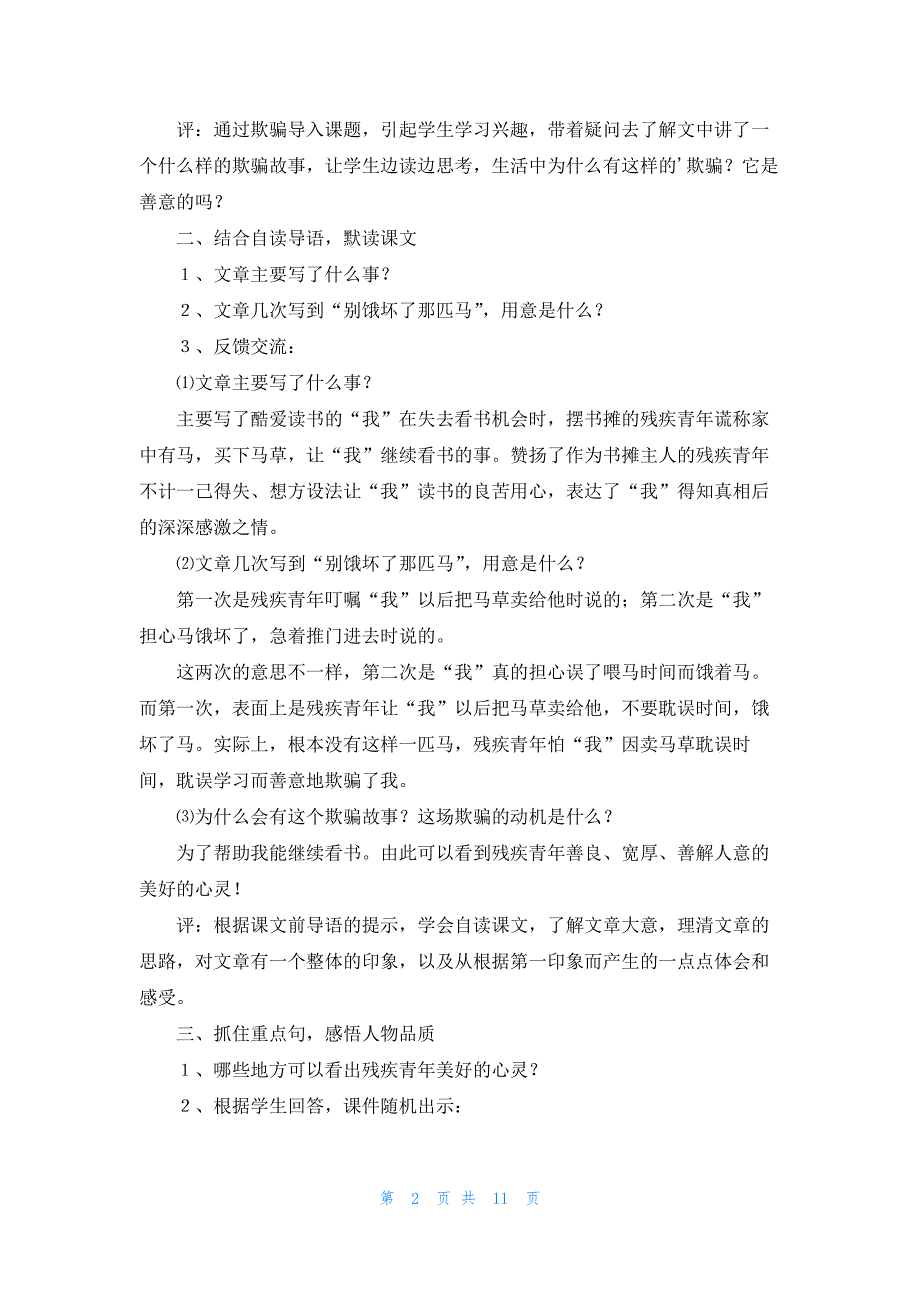 评：通过欺骗导入课题，引起学生学习兴趣，带着疑问去了解文中讲了一个什么样的欺骗故事，让学生边读边思考，生活中为什么有这样的'欺骗？它是善意的吗？

二、结合自读导语，默读课文

１、文章主要写了什么事？

２、文章几次写到“别饿坏了那匹马”，用意是什么？

３、反馈交流：

⑴文章主要写了什么事？

主要写了酷爱读书的“我”在失去看书机会时，摆书摊的残疾青年谎称家中有马，买下马草，让“我”继续看书的事。赞扬了作为书摊主人的残疾青年不计一己得失、想方设法让“我”读书的良苦用心，表达了“我”得知真相后的深深感激之情。

⑵文章几次写到“别饿坏了那匹马”，用意是什么？

第一次是残疾青年叮嘱“我”以后把马草卖给他时说的；第二次是“我”担心马饿坏了，急着推门进去时说的。

这两次的意思不一样，第二次是“我”真的担心误了喂马时间而饿着马。而第一次，表面上是残疾青年让“我”以后把马草卖给他，不要耽误时间，饿坏了马。实际上，根本没有这样一匹马，残疾青年怕“我”因卖马草耽误时间，耽误学习而善意地欺骗了我。

⑶为什么会有这个欺骗故事？这场欺骗的动机是什么？

为了帮助我能继续看书。由此可以看到残疾青年善良、宽厚、善解人意的美好的心灵！

评：根据课文前导语的提示，学会自读课文，了解文章大意，理清文章的思路，对文章有一个整体的印象，以及从根据第一印象而产生的一点点体会和感受。

三、抓住重点句，感悟人物品质

１、哪些地方可以看出残疾青年美好的心灵？

２、根据学生回答，课件随机出示：

第 2 页 共 11 页